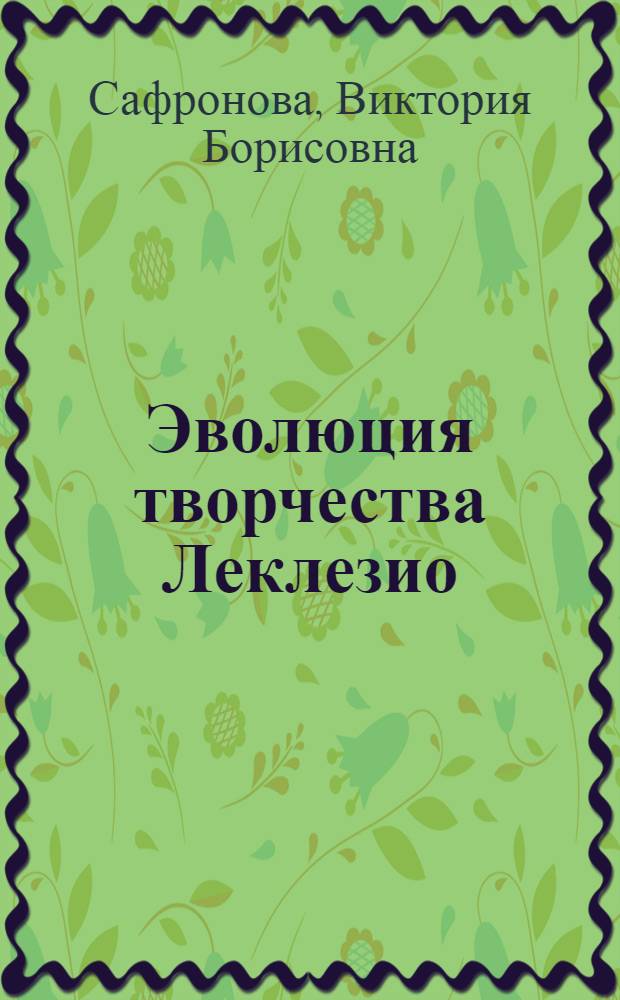 Сафронова, Виктория Борисовна

Эволюция творчества Леклезио